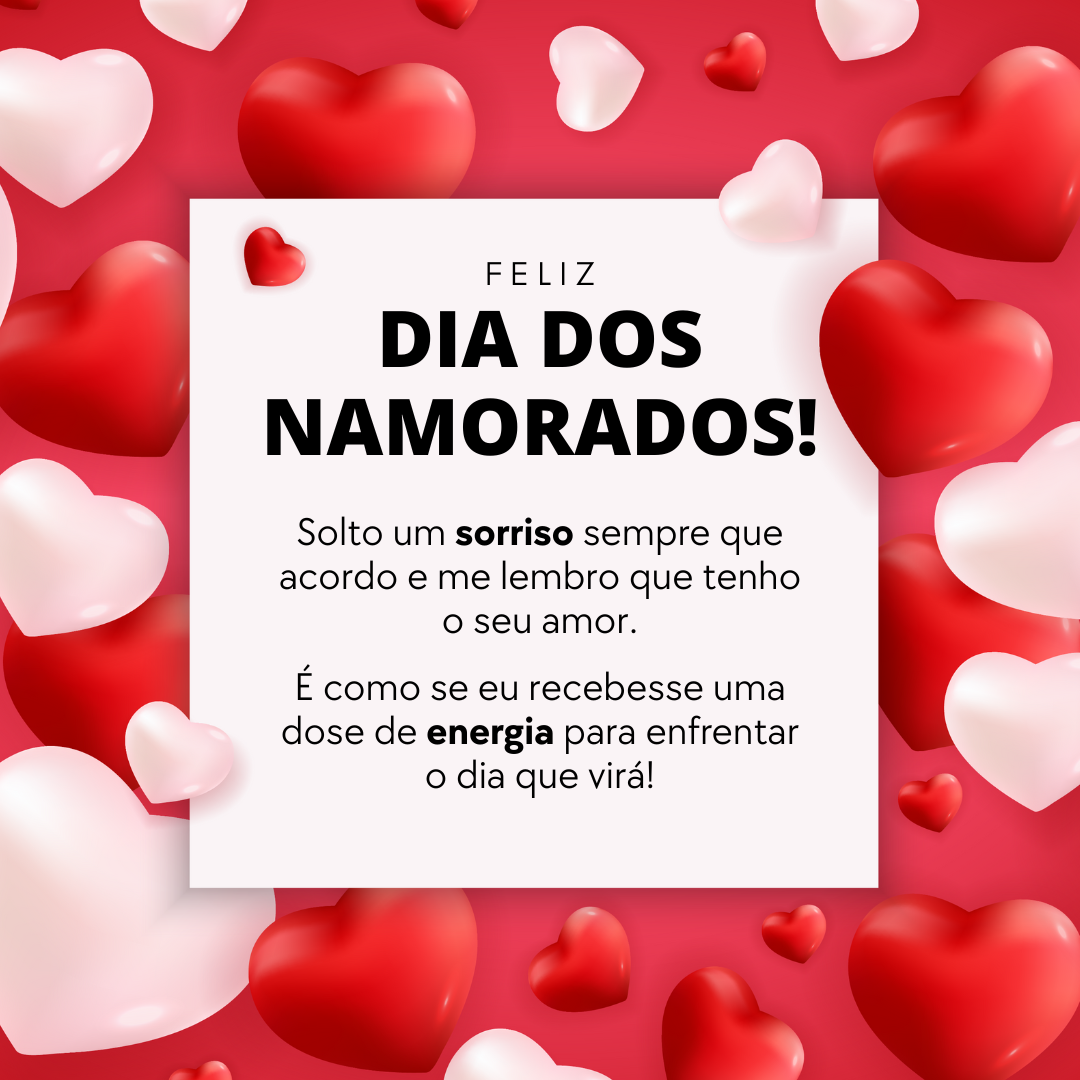 FELIZ
DIA DOS NAMORADOS!

Solto um sorriso sempre que acordo e me lembro que tenho o seu amor.

É como se eu recebesse uma dose de energia para enfrentar o dia que virá!